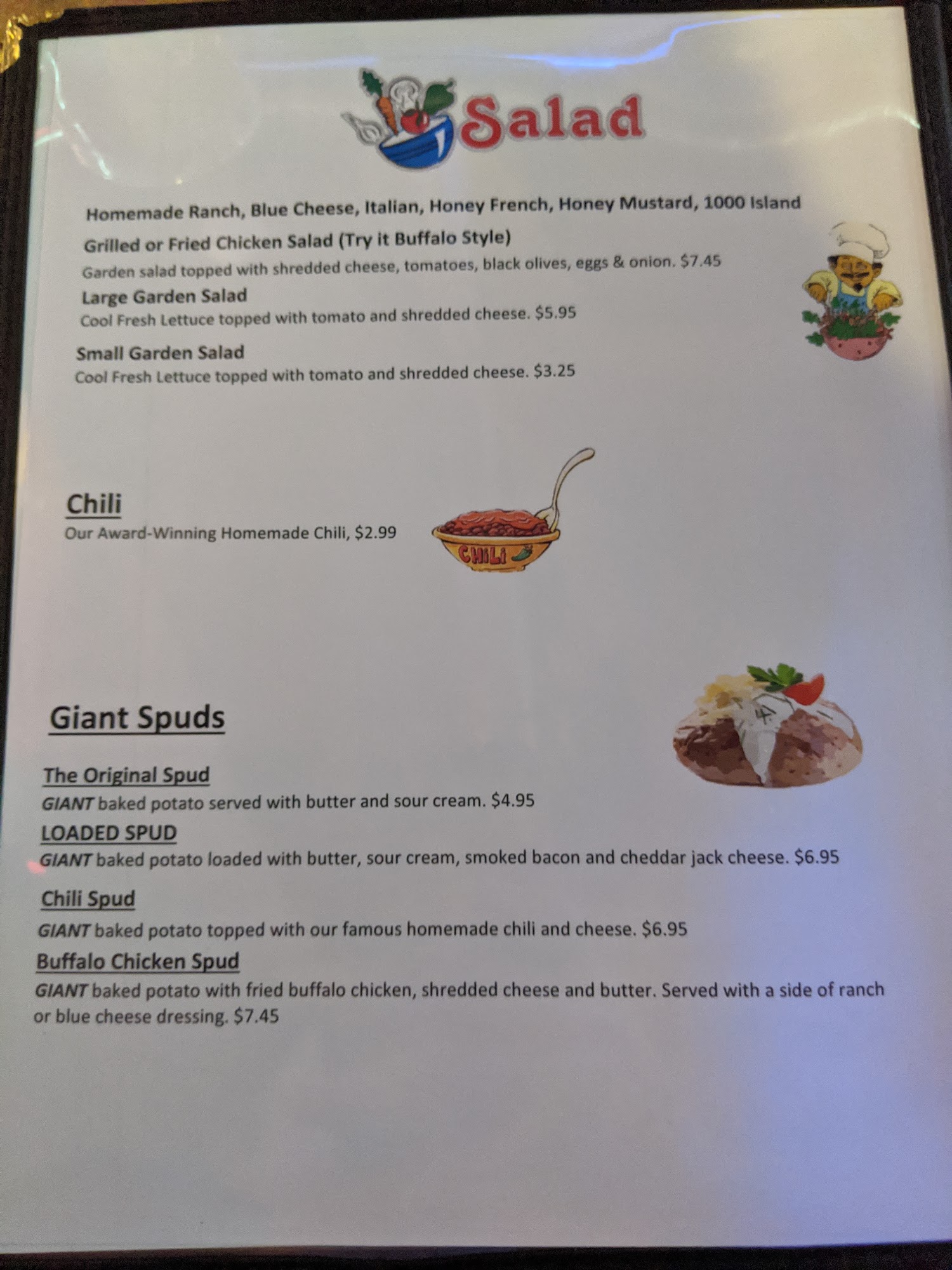 Salad

Homemade Ranch, Blue Cheese, Italian, Honey French, Honey Mustard, 1000 Island

Grilled or Fried Chicken Salad (Try it Buffalo Style)
Garden salad topped with shredded cheese, tomatoes, black olives, eggs & onion. $7.45

Large Garden Salad
Cool Fresh Lettuce topped with tomato and shredded cheese. $5.95

Small Garden Salad
Cool Fresh Lettuce topped with tomato and shredded cheese. $3.25

Chili
Our Award-Winning Homemade Chili, $2.99

CHILI

Giant Spuds

The Original Spud
GIANT baked potato served with butter and sour cream. $4.95

LOADED SPUD
GIANT baked potato loaded with butter, sour cream, smoked bacon and cheddar jack cheese. $6.95

Chili Spud
GIANT baked potato topped with our famous homemade chili and cheese. $6.95

Buffalo Chicken Spud
GIANT baked potato with fried buffalo chicken, shredded cheese and butter. Served with a side of ranch or blue cheese dressing. $7.45